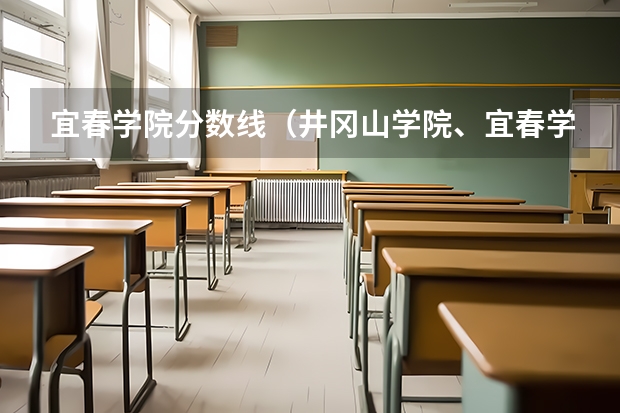 宜春学院分数线（井冈山学院、宜春学